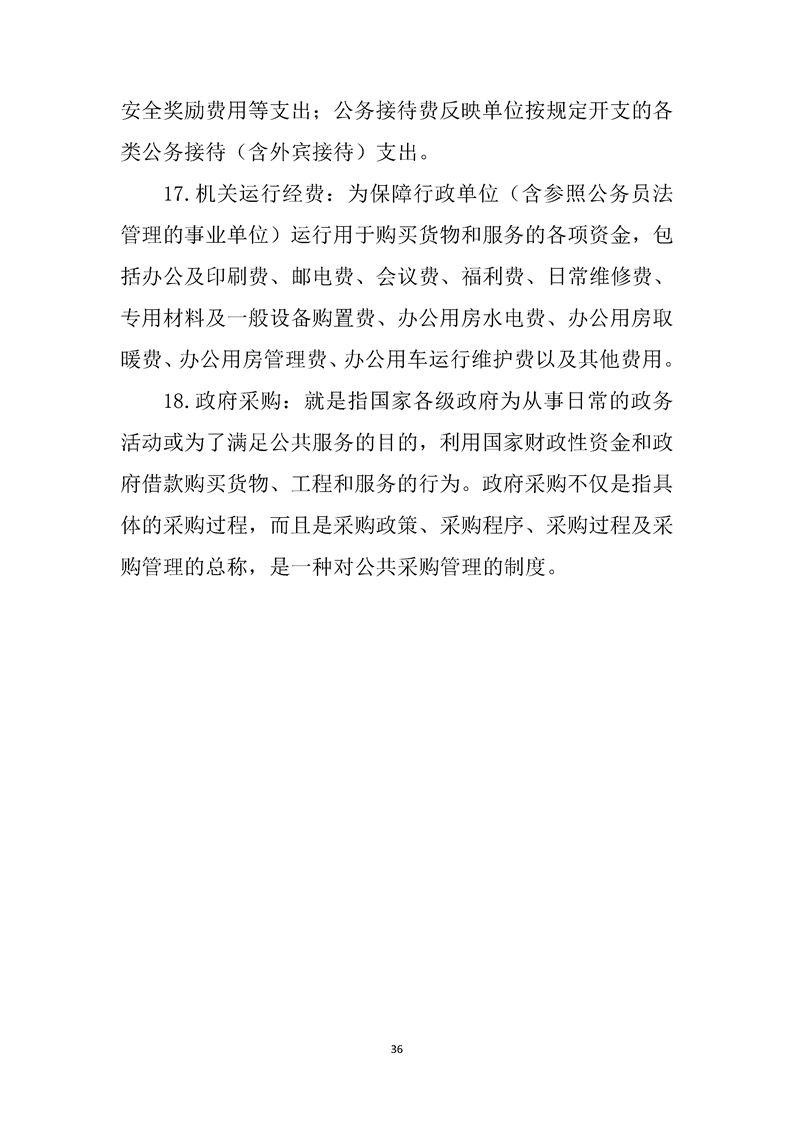 安全奖励费用等支出；公务接待费反映单位按规定开支的各类公务接待（含外宾接待）支出。

17. 机关运行经费：为保障行政单位（含参照公务员法管理的事业单位）运行用于购买货物和服务的各项资金，包括办公及印刷费、邮电费、会议费、福利费、日常维修费、专用材料及一般设备购置费、办公用房水电费、办公用房取暖费、办公用房管理费、办公用车运行维护费以及其他费用。

18. 政府采购：就是指国家各级政府为从事日常的政务活动或为了满足公共服务的目的，利用国家财政性资金和政府借款购买货物、工程和服务的行为。政府采购不仅是指具体的采购过程，而且是采购政策、采购程序、采购过程及采购管理的总称，是一种对公共采购管理的制度。

36